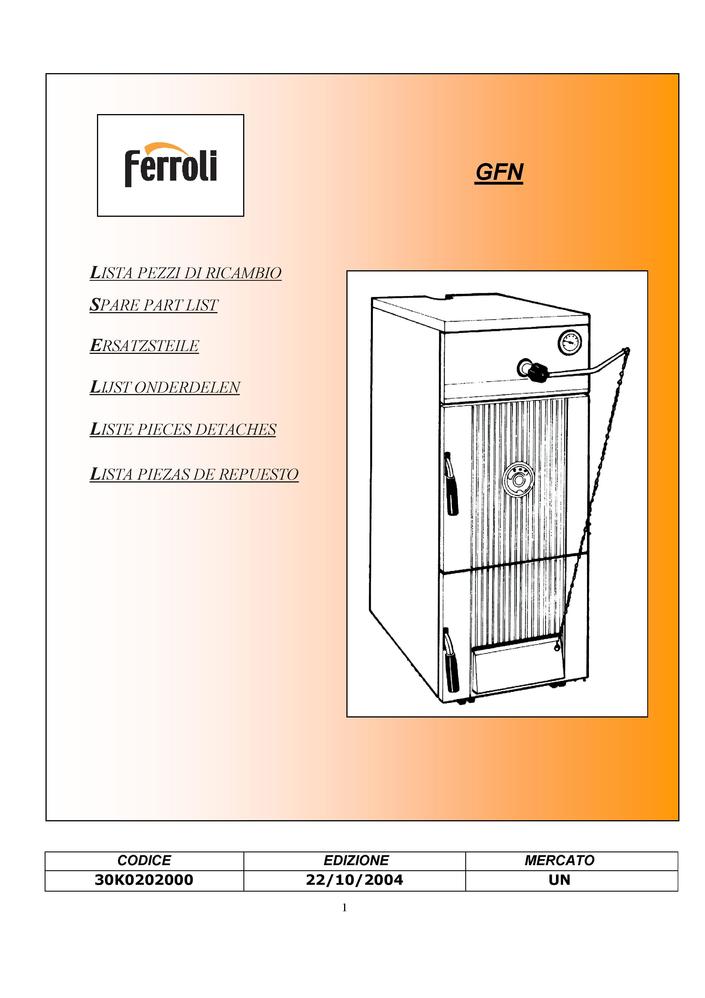 ferroli

GFN

LISTA PEZZI DI RICAMBIO

SPARE PART LIST

ERSATZSTEILE

LIJST ONDERDELEN

LISTE PIECES DETACHES

LISTA PIEZAS DE REPUESTO

| CODICE | EDIZIONE | MERCATO |
|---|---|---|
| 30K0202000 | 22/10/2004 | UN |

1